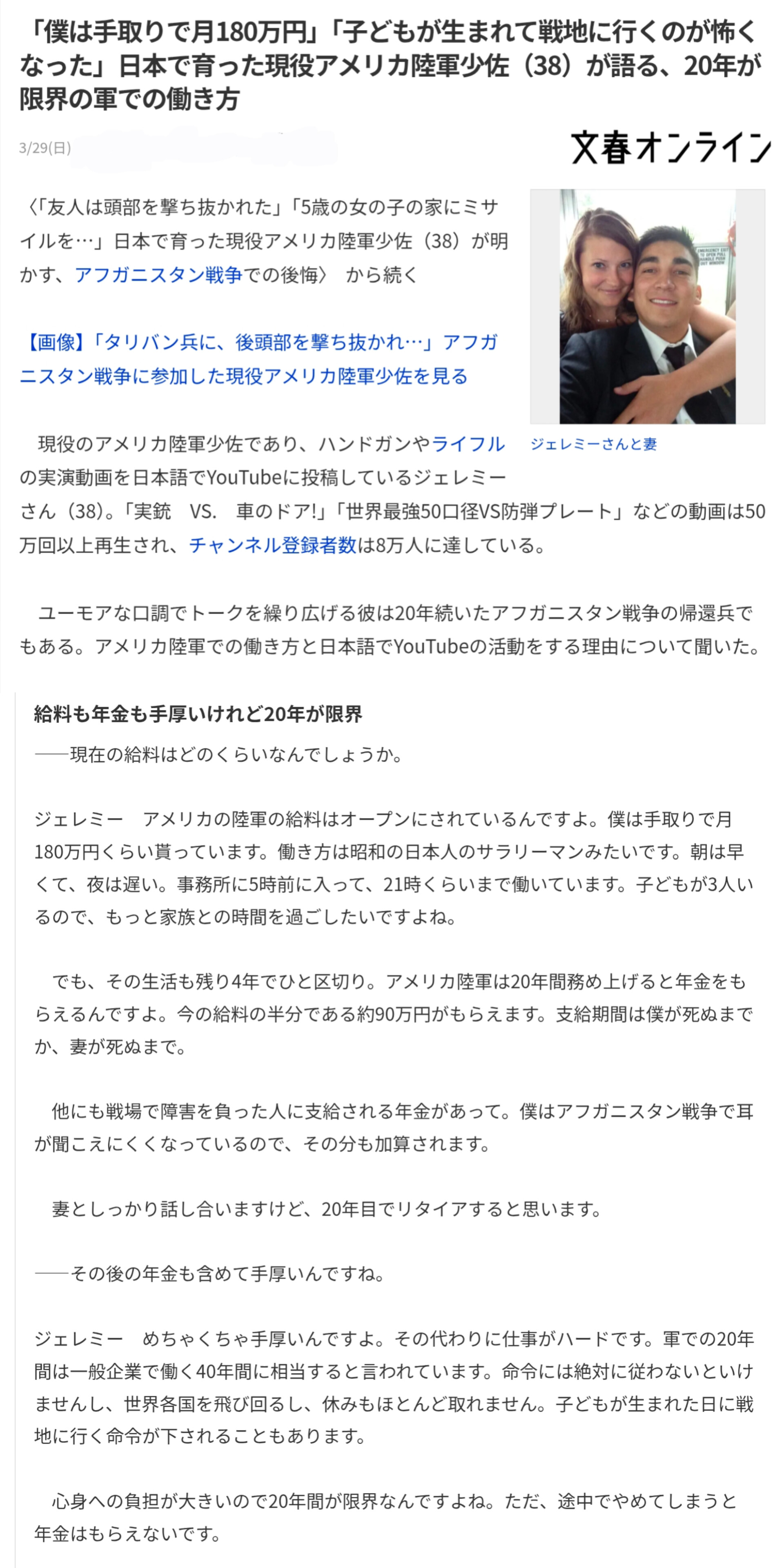 「僕は手取りで月180万円」「子どもが生まれて戦地に行くのが怖くなった」日本で育った現役アメリカ陸軍少佐（38）が語る、20年が限界の軍での働き方

3/29(日)

文春オンライン

〈「友人は頭部を撃ち抜かれた」「5歳の女の子の家にミサイルを…」日本で育った現役アメリカ陸軍少佐（38）が明かす、アフガニスタン戦争での後悔〉 から続く

【画像】「タリバン兵に、後頭部を撃ち抜かれ…」アフガニスタン戦争に参加した現役アメリカ陸軍少佐を見る

ジェレミーさんと妻

現役のアメリカ陸軍少佐であり、ハンドガンやライフルの実演動画を日本語でYouTubeに投稿しているジェレミーさん（38）。「実銃 VS. 車のドア!」「世界最強50口径VS防弾プレート」などの動画は50万回以上再生され、チャンネル登録者数は8万人に達している。

ユーモアな口調でトークを繰り広げる彼は20年続いたアフガニスタン戦争の帰還兵でもある。アメリカ陸軍での働き方と日本語でYouTubeの活動をする理由について聞いた。

給料も年金も手厚いけれど20年が限界

――現在の給料はどのくらいなんでしょうか。

ジェレミー アメリカの陸軍の給料はオープンにされているんですよ。僕は手取りで月180万円くらい貰っています。働き方は昭和の日本人のサラリーマンみたいです。朝は早くて、夜は遅い。事務所に5時前に入って、21時くらいまで働いています。子どもが3人いるので、もっと家族との時間を過ごしたいですよね。

でも、その生活も残り4年でひと区切り。アメリカ陸軍は20年間務め上げると年金をもらえるんですよ。今の給料の半分である約90万円がもらえます。支給期間は僕が死ぬまでか、妻が死ぬまで。

他にも戦場で障害を負った人に支給される年金があって。僕はアフガニスタン戦争で耳が聞こえにくくなっているので、その分も加算されます。

妻としっかり話し合いますけど、20年目でリタイアすると思います。

――その後の年金も含めて手厚いんですね。

ジェレミー めちゃくちゃ手厚いんですよ。その代わりに仕事がハードです。軍での20年間は一般企業で働く40年間に相当すると言われています。命令には絶対に従わないといけませんし、世界各国を飛び回るし、休みもほとんど取れません。子どもが生まれた日に戦地に行く命令が下されることもあります。

心身への負担が大きいので20年間が限界なんですよね。ただ、途中でやめてしまうと年金はもらえないです。